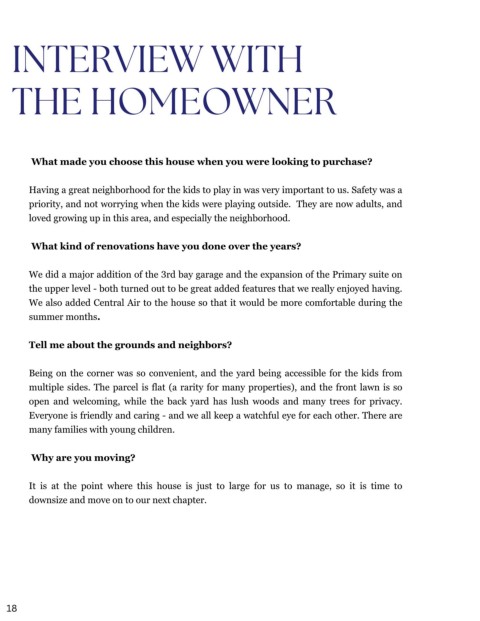 INTERVIEW WITH THE HOMEOWNER

What made you choose this house when you were looking to purchase?

Having a great neighborhood for the kids to play in was very important to us. Safety was a priority, and not worrying when the kids were playing outside. They are now adults, and loved growing up in this area, and especially the neighborhood.

What kind of renovations have you done over the years?

We did a major addition of the 3rd bay garage and the expansion of the Primary suite on the upper level - both turned out to be great added features that we really enjoyed having. We also added Central Air to the house so that it would be more comfortable during the summer months.

Tell me about the grounds and neighbors?

Being on the corner was so convenient, and the yard being accessible for the kids from multiple sides. The parcel is flat (a rarity for many properties), and the front lawn is so open and welcoming, while the back yard has lush woods and many trees for privacy. Everyone is friendly and caring - and we all keep a watchful eye for each other. There are many families with young children.

Why are you moving?

It is at the point where this house is just to large for us to manage, so it is time to downsize and move on to our next chapter.

18